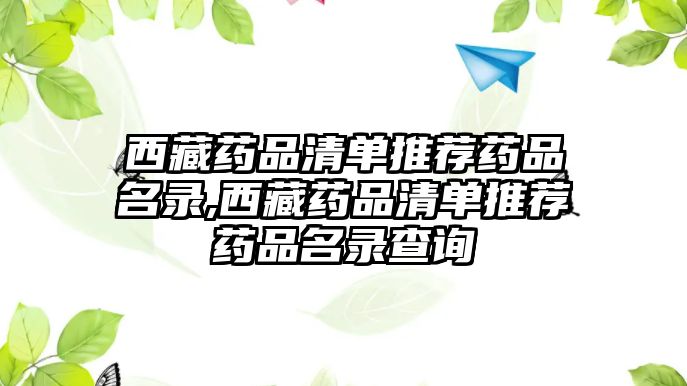 西藏药品清单推荐药品名录,西藏药品清单推荐药品名录查询